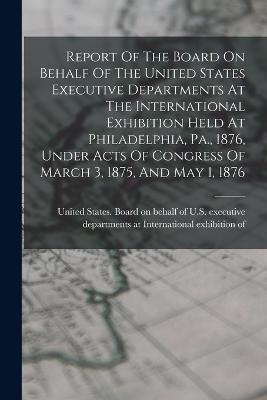 Report Of The Board On Behalf Of The United States Executive Departments At The International Exhibition Held At Philadelphia, Pa., 1876, Under Acts Of Congress Of March 3, 1875, And May 1, 1876

United States. Board on behalf of U.S. executive departments at International exhibition of